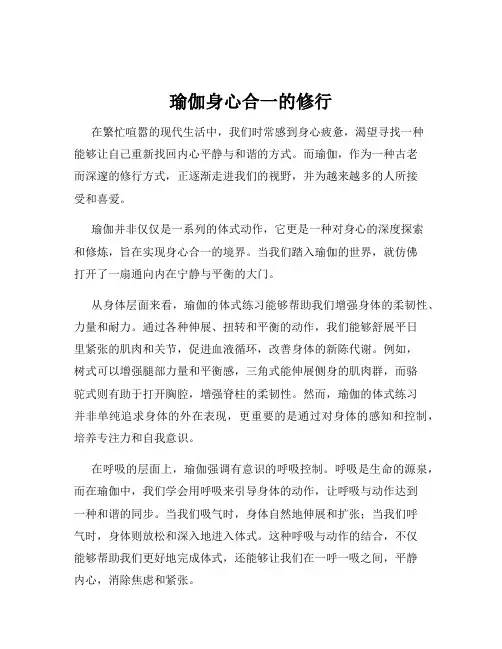 瑜伽身心合一的修行

在繁忙喧嚣的现代生活中，我们时常感到身心疲惫，渴望寻找一种能够让自己重新找回内心平静与和谐的方式。而瑜伽，作为一种古老而深邃的修行方式，正逐渐走进我们的视野，并为越来越多的人所接受和喜爱。

瑜伽并非仅仅是一系列的体式动作，它更是一种对身心的深度探索和修炼，旨在实现身心合一的境界。当我们踏入瑜伽的世界，就仿佛打开了一扇通向内在宁静与平衡的大门。

从身体层面来看，瑜伽的体式练习能够帮助我们增强身体的柔韧性、力量和耐力。通过各种伸展、扭转和平衡的动作，我们能够舒展平日里紧张的肌肉和关节，促进血液循环，改善身体的新陈代谢。例如，树式可以增强腿部力量和平衡感，三角式能伸展侧身的肌肉群，而骆驼式则有助于打开胸腔，增强脊柱的柔韧性。然而，瑜伽的体式练习并非单纯追求身体的外在表现，更重要的是通过对身体的感知和控制，培养专注力和自我意识。

在呼吸的层面上，瑜伽强调有意识的呼吸控制。呼吸是生命的源泉，而在瑜伽中，我们学会用呼吸来引导身体的动作，让呼吸与动作达到一种和谐的同步。当我们吸气时，身体自然地伸展和扩张；当我们呼气时，身体则放松和深入地进入体式。这种呼吸与动作的结合，不仅能够帮助我们更好地完成体式，还能够让我们在一呼一吸之间，平静内心，消除焦虑和紧张。